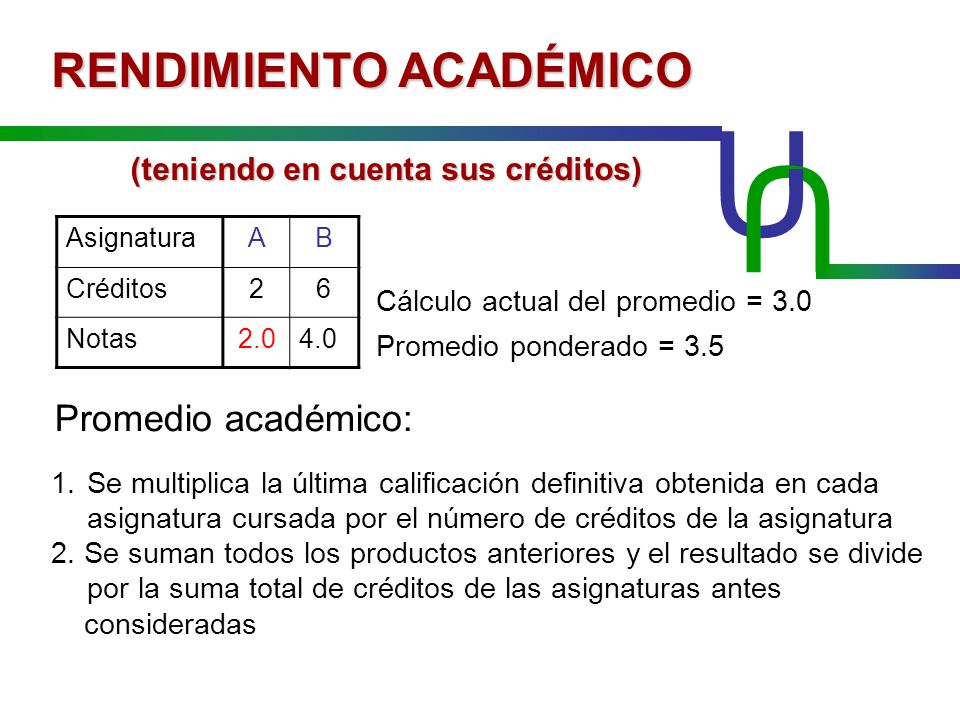 RENDIMIENTO ACADÉMICO

(teniendo en cuenta sus créditos)

| Asignatura | A | B |
|---|---|---|
| Créditos | 2 | 6 |
| Notas | 2.0 | 4.0 |

Cálculo actual del promedio = 3.0

Promedio ponderado = 3.5

Promedio académico:

1. Se multiplica la última calificación definitiva obtenida en cada asignatura cursada por el número de créditos de la asignatura
2. Se suman todos los productos anteriores y el resultado se divide por la suma total de créditos de las asignaturas antes consideradas